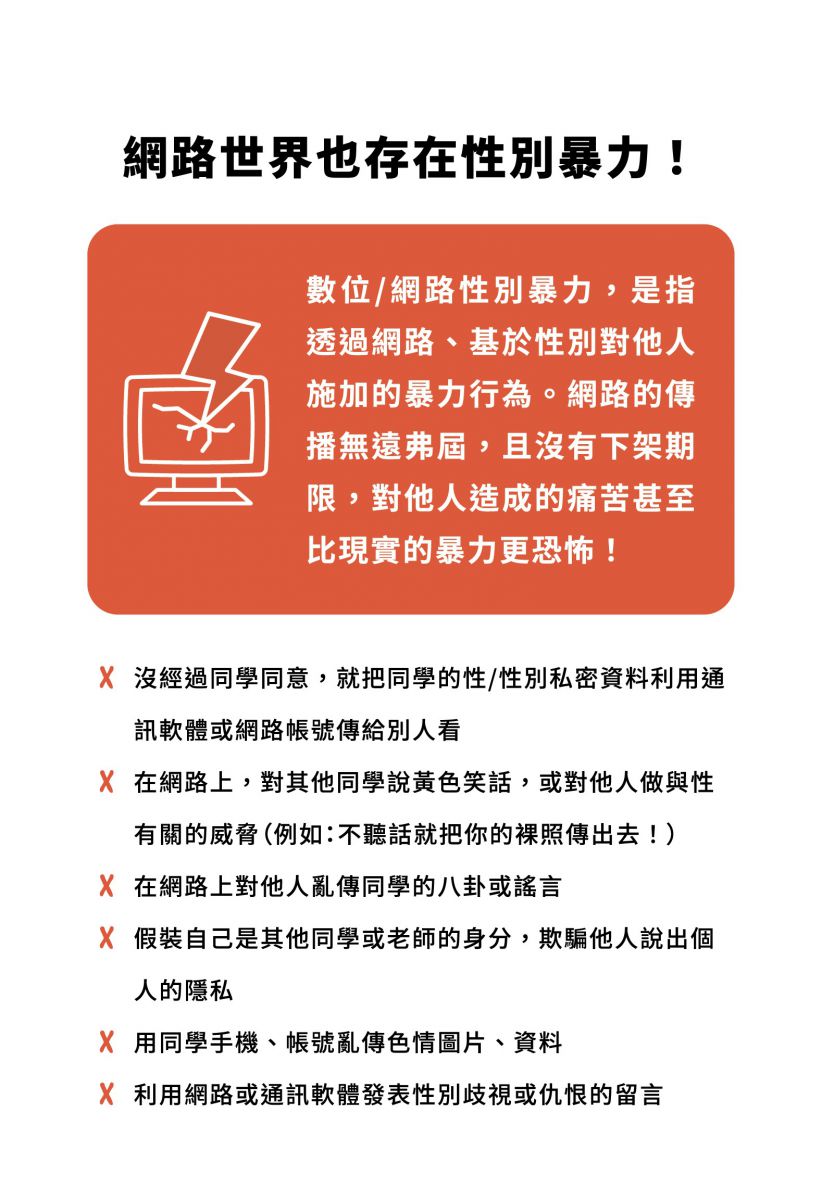 網路世界也存在性別暴力！

數位/網路性別暴力，是指透過網路、基於性別對他人施加的暴力行為。網路的傳播無遠弗屆，且沒有下架期限，對他人造成的痛苦甚至比現實的暴力更恐怖！

X 沒經過同學同意，就把同學的性/性別私密資料利用通訊軟體或網路帳號傳給別人看

X 在網路上，對其他同學說黃色笑話，或對他人做與性有關的威脅（例如：不聽話就把你的裸照傳出去！）

X 在網路上對他人亂傳同學的八卦或謠言

X 假裝自己是其他同學或老師的身分，欺騙他人說出個人的隱私

X 用同學手機、帳號亂傳色情圖片、資料

X 利用網路或通訊軟體發表性別歧視或仇恨的留言